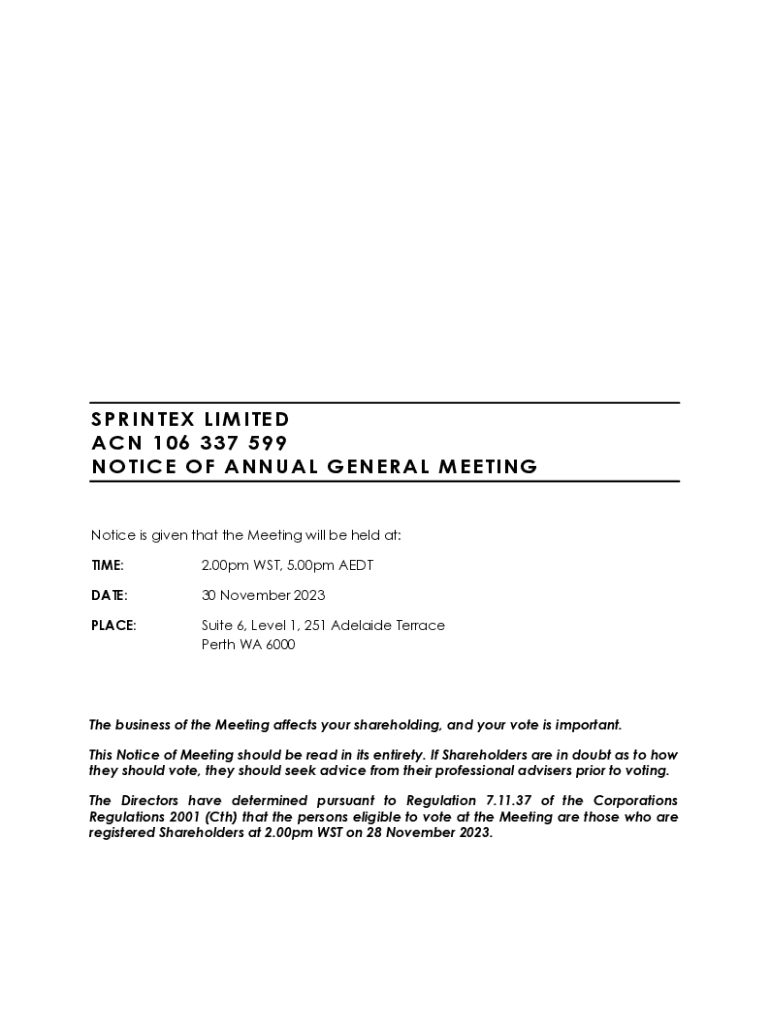 SPRINTEX LIMITED
ACN 106 337 599
NOTICE OF ANNUAL GENERAL MEETING

Notice is given that the Meeting will be held at:

TIME: 2.00pm WST, 5.00pm AEDT

DATE: 30 November 2023

PLACE: Suite 6, Level 1, 251 Adelaide Terrace
Perth WA 6000

The business of the Meeting affects your shareholding, and your vote is important.

This Notice of Meeting should be read in its entirety. If Shareholders are in doubt as to how they should vote, they should seek advice from their professional advisers prior to voting.

The Directors have determined pursuant to Regulation 7.11.37 of the Corporations Regulations 2001 (Cth) that the persons eligible to vote at the Meeting are those who are registered Shareholders at 2.00pm WST on 28 November 2023.